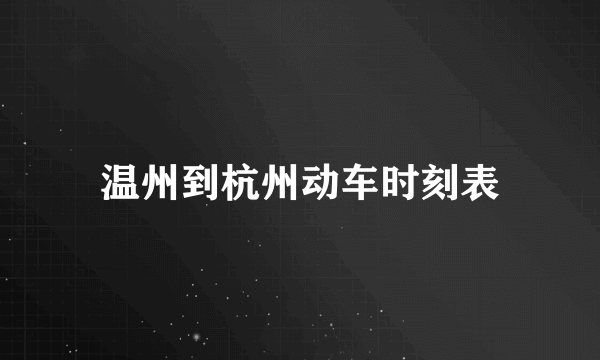 温州到杭州动车时刻表